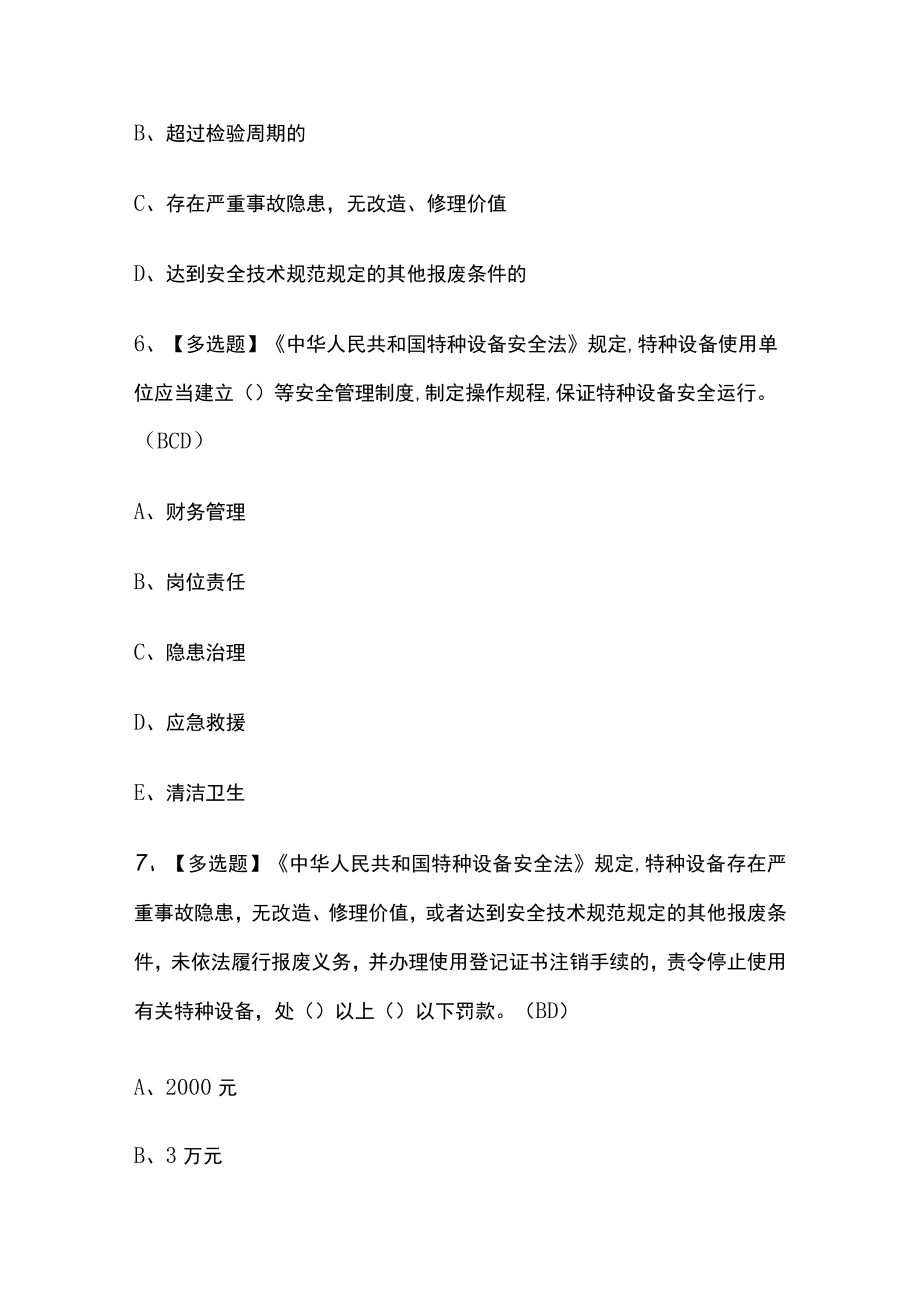 B、超过检验周期的

C、存在严重事故隐患，无改造、修理价值

D、达到安全技术规范规定的其他报废条件的

6、【多选题】《中华人民共和国特种设备安全法》规定,特种设备使用单位应当建立（）等安全管理制度,制定操作规程,保证特种设备安全运行。（BCD）

A、财务管理

B、岗位责任

C、隐患治理

D、应急救援

E、清洁卫生

7、【多选题】《中华人民共和国特种设备安全法》规定,特种设备存在严重事故隐患，无改造、修理价值，或者达到安全技术规范规定的其他报废条件，未依法履行报废义务，并办理使用登记证书注销手续的，责令停止使用有关特种设备，处（）以上（）以下罚款。（BD）

A、2000 元

B、3 万元